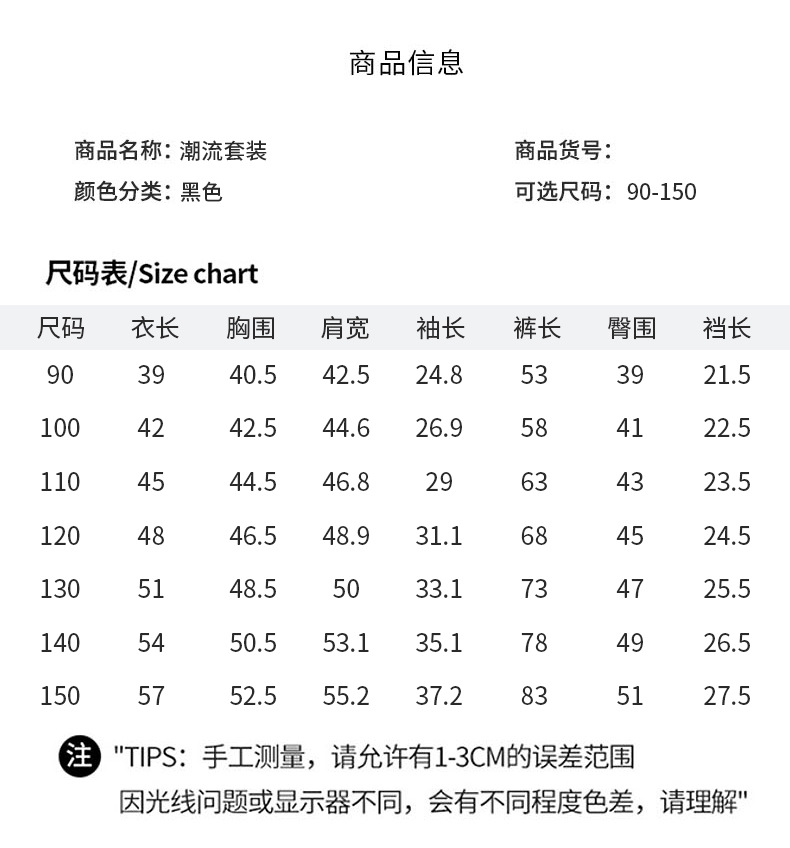 商品信息

商品名称：潮流套装
颜色分类：黑色

商品货号：
可选尺码：90-150

尺码表/Size chart

| 尺码 | 衣长 | 胸围 | 肩宽 | 袖长 | 裤长 | 臀围 | 裆长 |
|---|---|---|---|---|---|---|---|
| 90 | 39 | 40.5 | 42.5 | 24.8 | 53 | 39 | 21.5 |
| 100 | 42 | 42.5 | 44.6 | 26.9 | 58 | 41 | 22.5 |
| 110 | 45 | 44.5 | 46.8 | 29 | 63 | 43 | 23.5 |
| 120 | 48 | 46.5 | 48.9 | 31.1 | 68 | 45 | 24.5 |
| 130 | 51 | 48.5 | 50 | 33.1 | 73 | 47 | 25.5 |
| 140 | 54 | 50.5 | 53.1 | 35.1 | 78 | 49 | 26.5 |
| 150 | 57 | 52.5 | 55.2 | 37.2 | 83 | 51 | 27.5 |

注 "TIPS：手工测量，请允许有1-3CM的误差范围
因光线问题或显示器不同，会有不同程度色差，请理解"